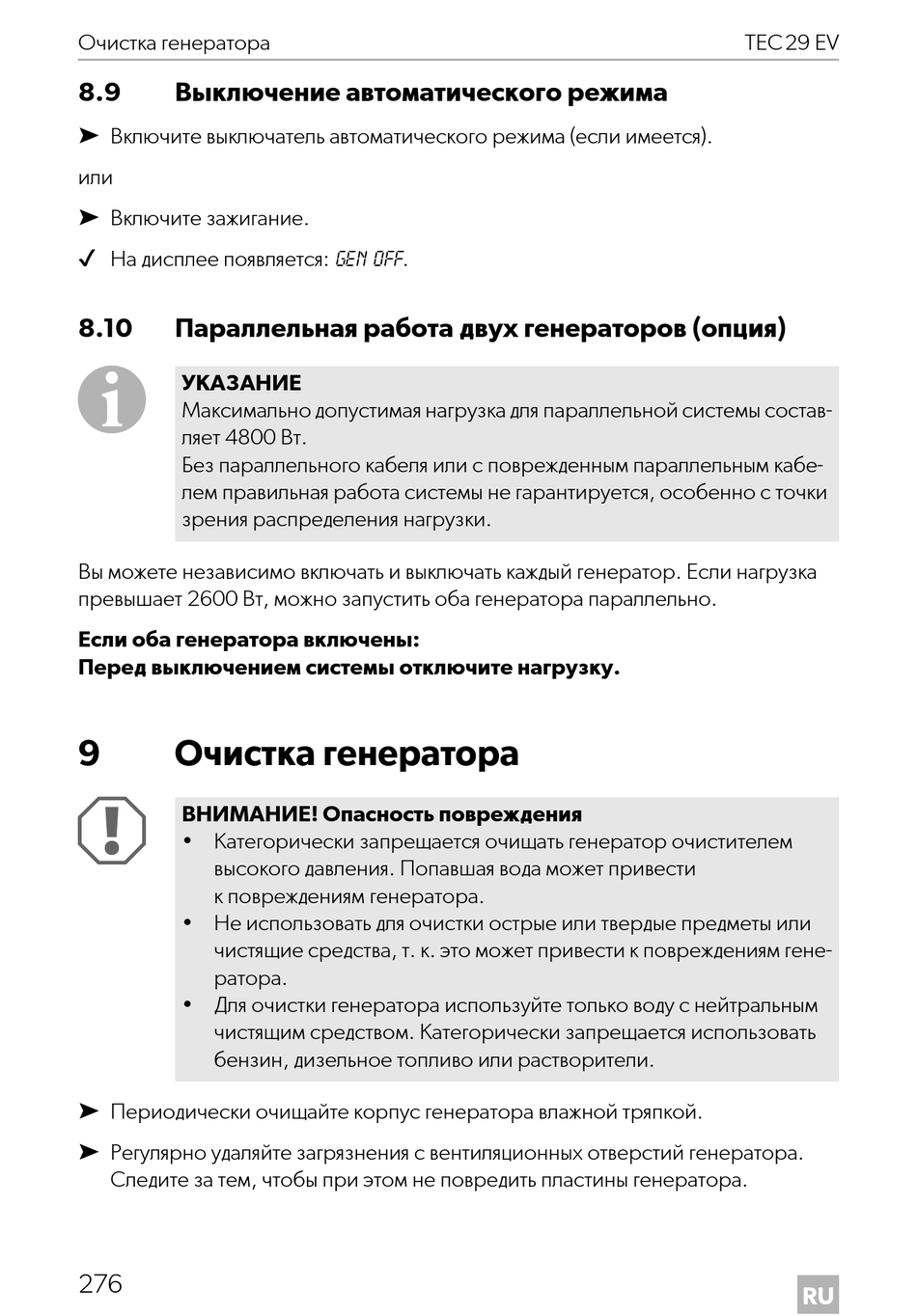 Очистка генератора TEC 29 EV

8.9 Выключение автоматического режима

➤ Включите выключатель автоматического режима (если имеется).

или

➤ Включите зажигание.

✓ На дисплее появляется: GEN OFF.

8.10 Параллельная работа двух генераторов (опция)

УКАЗАНИЕ
Максимально допустимая нагрузка для параллельной системы составляет 4800 Вт.
Без параллельного кабеля или с поврежденным параллельным кабелем правильная работа системы не гарантируется, особенно с точки зрения распределения нагрузки.

Вы можете независимо включать и выключать каждый генератор. Если нагрузка превышает 2600 Вт, можно запустить оба генератора параллельно.

Если оба генератора включены:
Перед выключением системы отключите нагрузку.

9 Очистка генератора

ВНИМАНИЕ! Опасность повреждения
• Категорически запрещается очищать генератор очистителем высокого давления. Попавшая вода может привести к повреждениям генератора.
• Не использовать для очистки острые или твердые предметы или чистящие средства, т. к. это может привести к повреждениям генератора.
• Для очистки генератора используйте только воду с нейтральным чистящим средством. Категорически запрещается использовать бензин, дизельное топливо или растворители.

➤ Периодически очищайте корпус генератора влажной тряпкой.

➤ Регулярно удаляйте загрязнения с вентиляционных отверстий генератора. Следите за тем, чтобы при этом не повредить пластины генератора.

276 RU